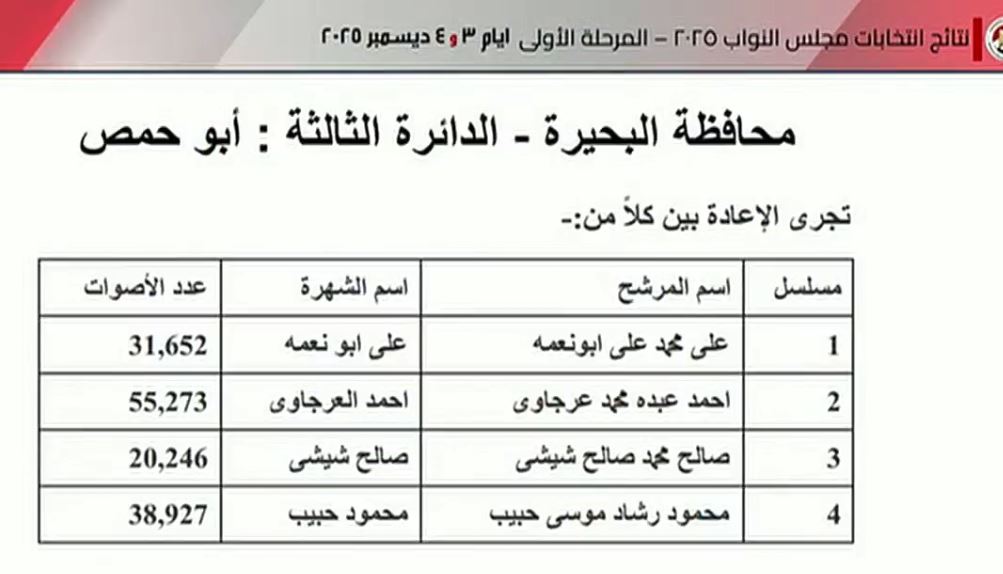 نتائج انتخابات مجلس النواب ٢٠٢٥ - المرحلة الأولى ايام ٣ و ٤ ديسمبر ٢٠٢٥

محافظة البحيرة - الدائرة الثالثة : أبو حمص

تجرى الإعادة بين كلاً من:-

| مسلسل | اسم المرشح | اسم الشهرة | عدد الأصوات |
|---|---|---|---|
| 1 | على محمد على ابونعمه | على ابو نعمه | 31,652 |
| 2 | احمد عبده محمد عرجاوى | احمد العرجاوى | 55,273 |
| 3 | صالح محمد صالح شيشى | صالح شيشى | 20,246 |
| 4 | محمود رشاد موسى حبيب | محمود حبيب | 38,927 |